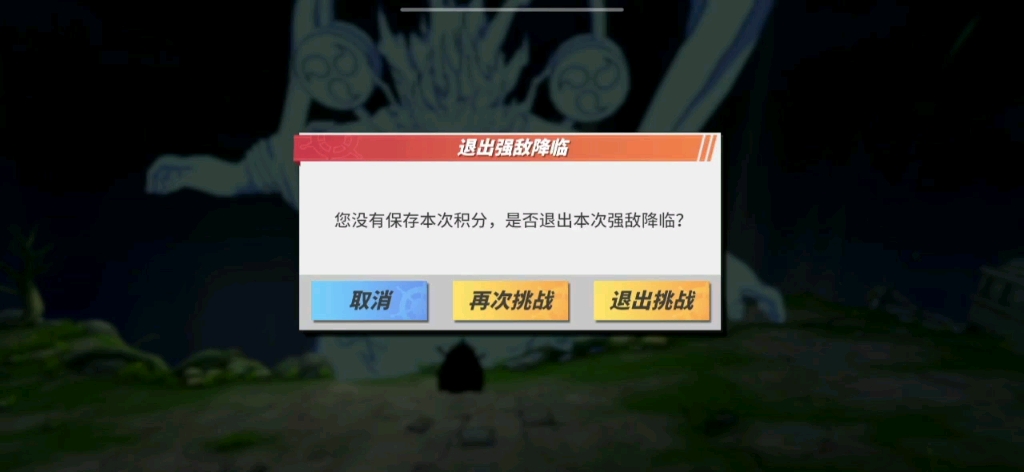 退出强敌降临

您没有保存本次积分，是否退出本次强敌降临？

取消

再次挑战

退出挑战